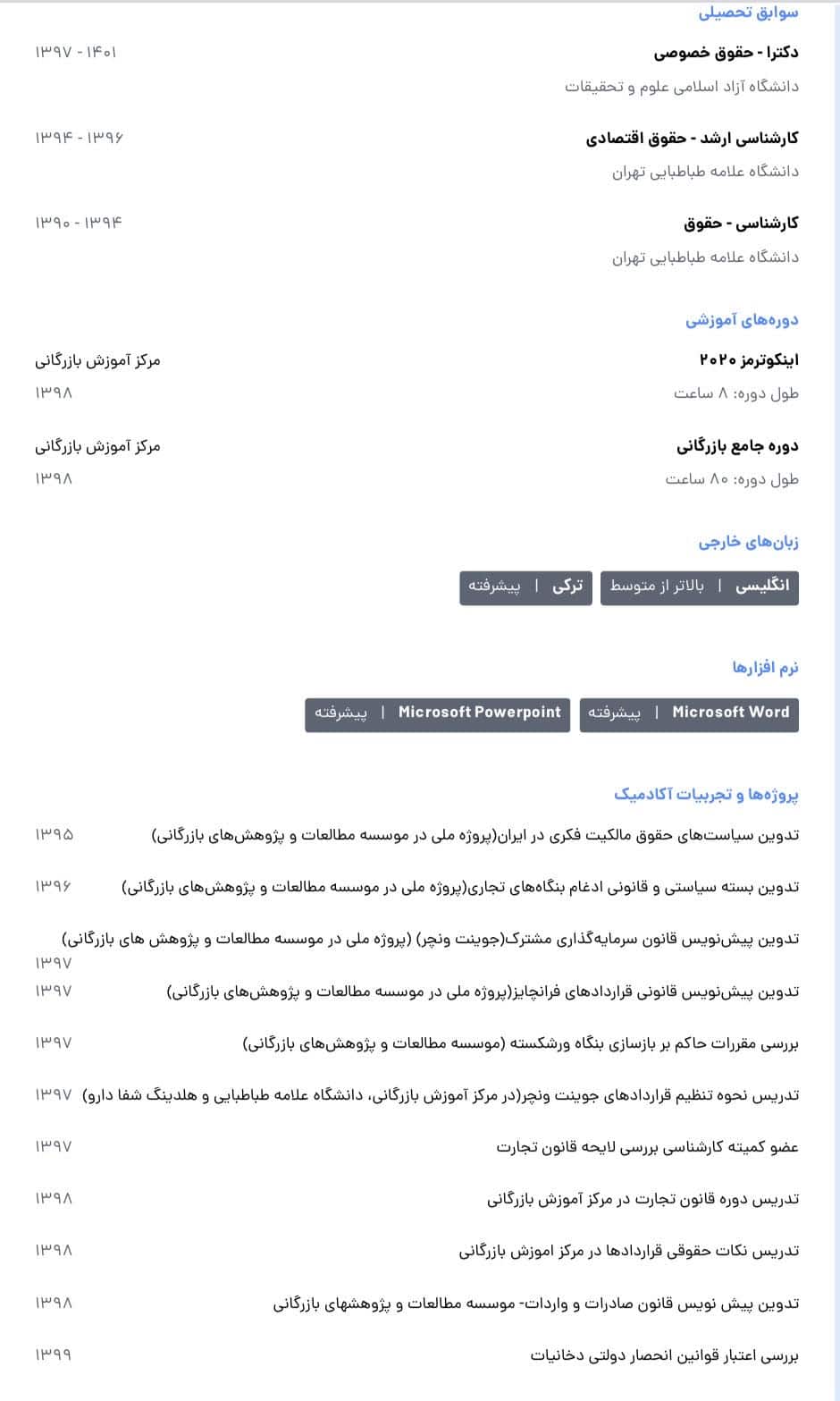 سوابق تحصیلی

دکترا - حقوق خصوصی
۱۳۹۷ - ۱۴۰۱
دانشگاه آزاد اسلامی علوم و تحقیقات

کارشناسی ارشد - حقوق اقتصادی
۱۳۹۴ - ۱۳۹۶
دانشگاه علامه طباطبایی تهران

کارشناسی - حقوق
۱۳۹۰ - ۱۳۹۴
دانشگاه علامه طباطبایی تهران

دوره‌های آموزشی

اینکوترمز ۲۰۲۰
مرکز آموزش بازرگانی
طول دوره: ۸ ساعت
۱۳۹۸

دوره جامع بازرگانی
مرکز آموزش بازرگانی
طول دوره: ۸۰ ساعت
۱۳۹۸

زبان‌های خارجی

انگلیسی | بالاتر از متوسط
ترکی | پیشرفته

نرم افزارها

Microsoft Word | پیشرفته
Microsoft Powerpoint | پیشرفته

پروژه‌ها و تجربیات آکادمیک

تدوین سیاست‌های حقوق مالکیت فکری در ایران(پروژه ملی در موسسه مطالعات و پژوهش‌های بازرگانی) ۱۳۹۵

تدوین بسته سیاستی و قانونی ادغام بنگاه‌های تجاری(پروژه ملی در موسسه مطالعات و پژوهش‌های بازرگانی) ۱۳۹۶

تدوین پیش‌نویس قانون سرمایه‌گذاری مشترک(جوینت ونچر) (پروژه ملی در موسسه مطالعات و پژوهش های بازرگانی) ۱۳۹۷

تدوین پیش‌نویس قانونی قراردادهای فرانچایز(پروژه ملی در موسسه مطالعات و پژوهش‌های بازرگانی) ۱۳۹۷

بررسی مقررات حاکم بر بازسازی بنگاه ورشکسته (موسسه مطالعات و پژوهش‌های بازرگانی) ۱۳۹۷

تدریس نحوه تنظیم قراردادهای جوینت ونچر(در مرکز آموزش بازرگانی، دانشگاه علامه طباطبایی و هلدینگ شفا دارو) ۱۳۹۷

عضو کمیته کارشناسی بررسی لایحه قانون تجارت ۱۳۹۷

تدریس دوره قانون تجارت در مرکز آموزش بازرگانی ۱۳۹۸

تدریس نکات حقوقی قراردادها در مرکز اموزش بازرگانی ۱۳۹۸

تدوین پیش نویس قانون صادرات و واردات- موسسه مطالعات و پژوهشهای بازرگانی ۱۳۹۸

بررسی اعتبار قوانین انحصار دولتی دخانیات ۱۳۹۹